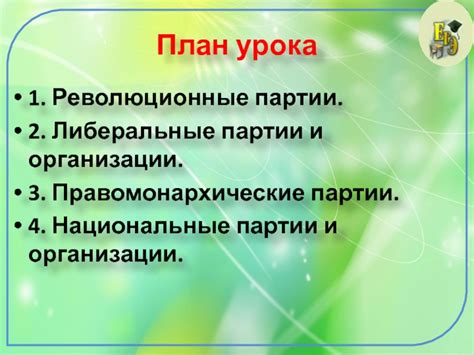 ЕГЭ

План урока

• 1. Революционные партии.
• 2. Либеральные партии и организации.
• 3. Правомонархические партии.
• 4. Национальные партии и организации.